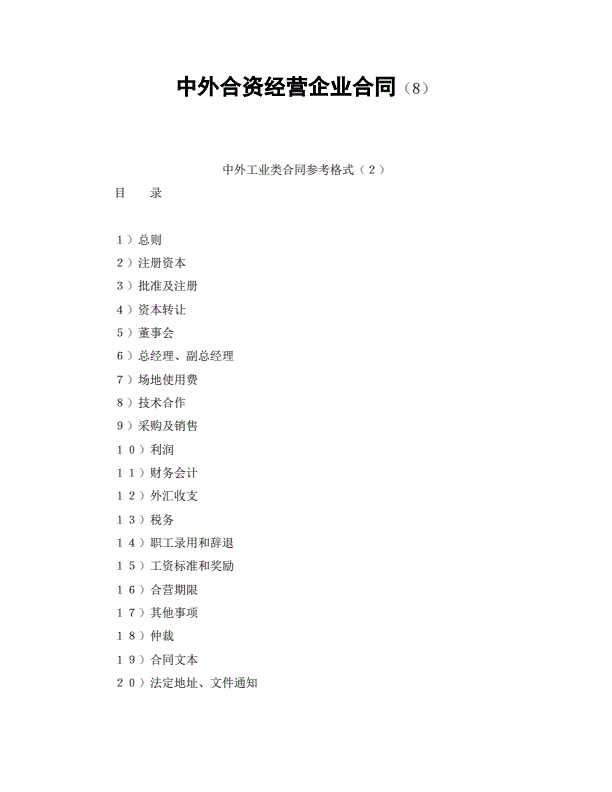 中外合资经营企业合同（8）

中外工业类合同参考格式（２）

目　录

１）总则
２）注册资本
３）批准及注册
４）资本转让
５）董事会
６）总经理、副总经理
７）场地使用费
８）技术合作
９）采购及销售
１０）利润
１１）财务会计
１２）外汇收支
１３）税务
１４）职工录用和辞退
１５）工资标准和奖励
１６）合营期限
１７）其他事项
１８）仲裁
１９）合同文本
２０）法定地址、文件通知